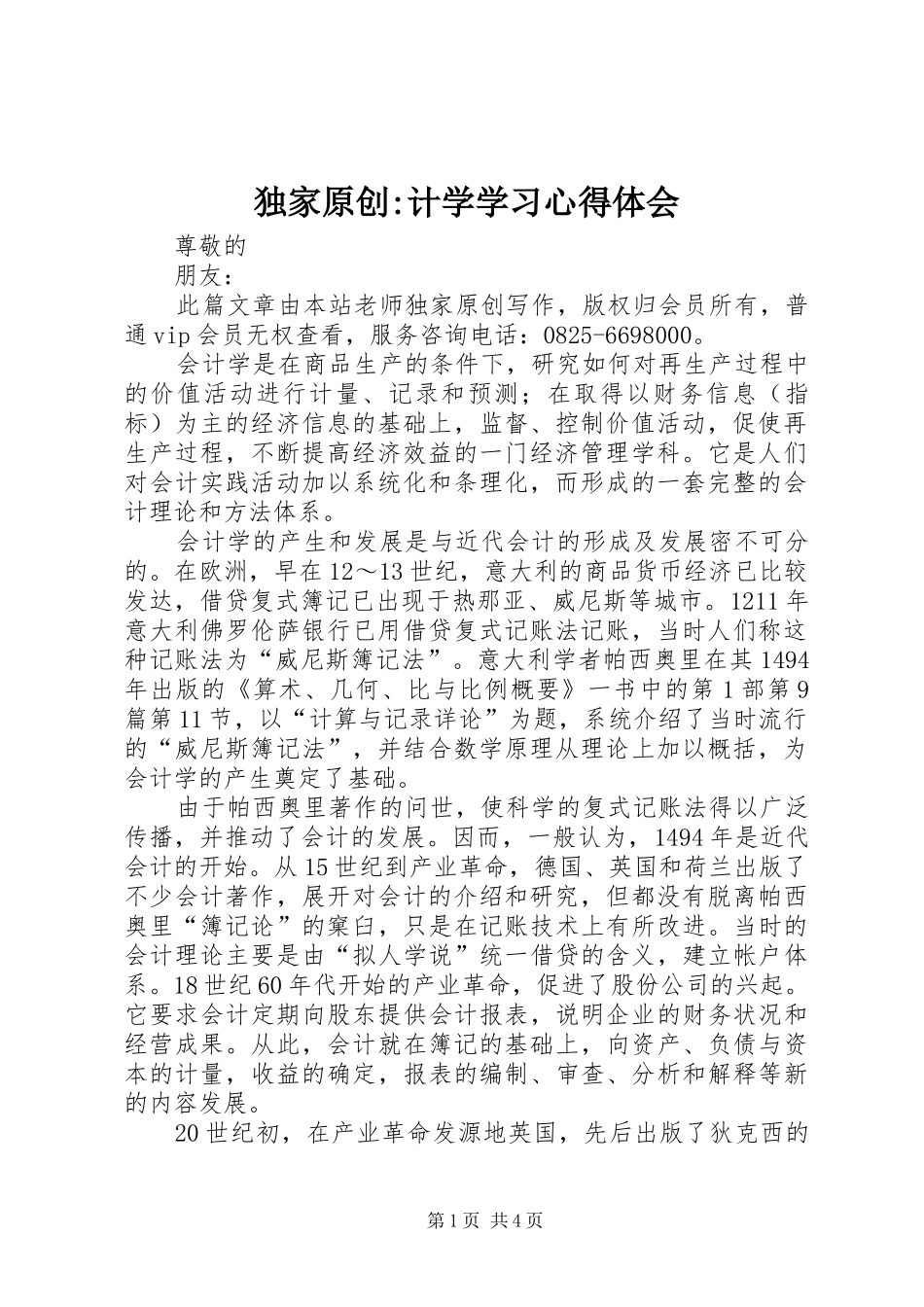 独家原创:计学学习心得体会

尊敬的

朋友：

此篇文章由本站老师独家原创写作，版权归会员所有，普通vip会员无权查看，服务咨询电话：0825-6698000。

会计学是在商品生产的条件下，研究如何对再生产过程中的价值活动进行计量、记录和预测；在取得以财务信息（指标）为主的经济信息的基础上，监督、控制价值活动，促使再生产过程，不断提高经济效益的一门经济管理学科。它是人们对会计实践活动加以系统化和条理化，而形成的一套完整的会计理论和方法体系。

会计学的产生和发展是与近代会计的形成及发展密不可分的。在欧洲，早在12～13世纪，意大利的商品货币经济已比较发达，借贷复式簿记已出现于热那亚、威尼斯等城市。1211年意大利佛罗伦萨银行已用借贷复式记账法记账，当时人们称这种记账法为“威尼斯簿记法”。意大利学者帕西奥里在其1494年出版的《算术、几何、比与比例概要》一书中的第1部第9篇第11节，以“计算与记录详论”为题，系统介绍了当时流行的“威尼斯簿记法”，并结合数学原理从理论上加以概括，为会计学的产生奠定了基础。

由于帕西奥里著作的问世，使科学的复式记账法得以广泛传播，并推动了会计的发展。因而，一般认为，1494年是近代会计的开始。从15世纪到产业革命，德国、英国和荷兰出版了不少会计著作，展开对会计的介绍和研究，但都没有脱离帕西奥里“簿记论”的窠臼，只是在记账技术上有所改进。当时的会计理论主要是由“拟人学说”统一借贷的含义，建立帐户体系。18世纪60年代开始的产业革命，促进了股份公司的兴起。它要求会计定期向股东提供会计报表，说明企业的财务状况和经营成果。从此，会计就在簿记的基础上，向资产、负债与资本的计量，收益的确定，报表的编制、审查、分析和解释等新的内容发展。

20世纪初，在产业革命发源地英国，先后出版了狄克西的

第1页 共4页